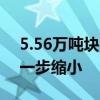 5.56万吨块
一步缩小